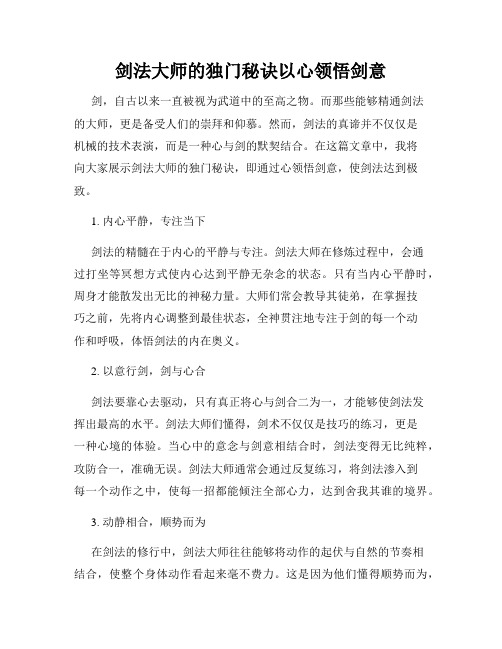 剑法大师的独门秘诀以心领悟剑意

剑，自古以来一直被视为武道中的至高之物。而那些能够精通剑法的大师，更是备受人们的崇拜和仰慕。然而，剑法的真谛并不仅仅是机械的技术表演，而是一种心与剑的默契结合。在这篇文章中，我将向大家展示剑法大师的独门秘诀，即通过心领悟剑意，使剑法达到极致。

1. 内心平静，专注当下

剑法的精髓在于内心的平静与专注。剑法大师在修炼过程中，会通过打坐等冥想方式使内心达到平静无杂念的状态。只有当内心平静时，周身才能散发出无比的神秘力量。大师们常会教导其徒弟，在掌握技巧之前，先将内心调整到最佳状态，全神贯注地专注于剑的每一个动作和呼吸，体悟剑法的内在奥义。

2. 以意行剑，剑与心合

剑法要靠心去驱动，只有真正将心与剑合二为一，才能够使剑法发挥出最高的水平。剑法大师们懂得，剑术不仅仅是技巧的练习，更是一种心境的体验。当心中的意念与剑意相结合时，剑法变得无比纯粹，攻防合一，准确无误。剑法大师通常会通过反复练习，将剑法渗入到每一个动作之中，使每一招都能倾注全部心力，达到舍我其谁的境界。

3. 动静相合，顺势而为

在剑法的修行中，剑法大师往往能够将动作的起伏与自然的节奏相结合，使整个身体动作看起来毫不费力。这是因为他们懂得顺势而为，